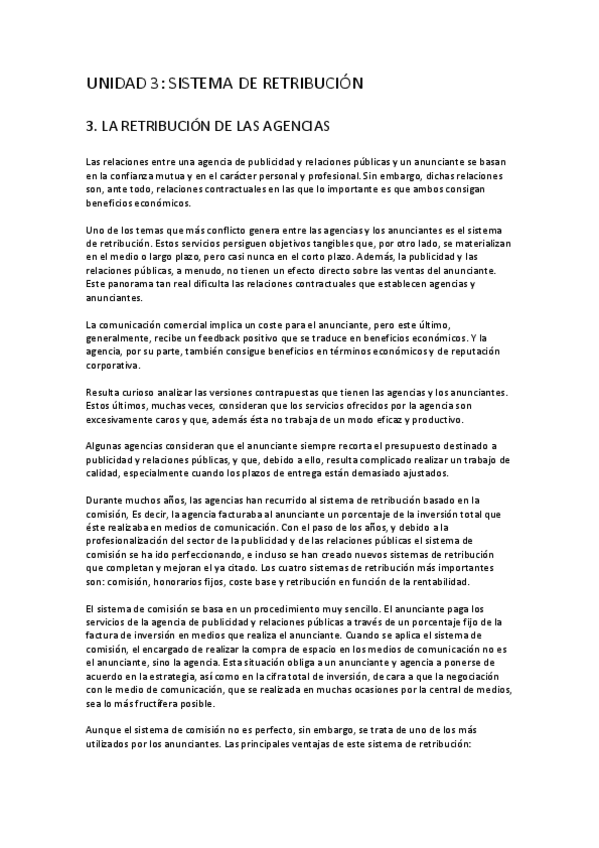 UNIDAD 3: SISTEMA DE RETRIBUCIÓN

3. LA RETRIBUCIÓN DE LAS AGENCIAS

Las relaciones entre una agencia de publicidad y relaciones públicas y un anunciante se basan en la confianza mutua y en el carácter personal y profesional. Sin embargo, dichas relaciones son, ante todo, relaciones contractuales en las que lo importante es que ambos consigan beneficios económicos.

Uno de los temas que más conflicto genera entre las agencias y los anunciantes es el sistema de retribución. Estos servicios persiguen objetivos tangibles que, por otro lado, se materializan en el medio o largo plazo, pero casi nunca en el corto plazo. Además, la publicidad y las relaciones públicas, a menudo, no tienen un efecto directo sobre las ventas del anunciante. Este panorama tan real dificulta las relaciones contractuales que establecen agencias y anunciantes.

La comunicación comercial implica un coste para el anunciante, pero este último, generalmente, recibe un feedback positivo que se traduce en beneficios económicos. Y la agencia, por su parte, también consigue beneficios en términos económicos y de reputación corporativa.

Resulta curioso analizar las versiones contrapuestas que tienen las agencias y los anunciantes. Estos últimos, muchas veces, consideran que los servicios ofrecidos por la agencia son excesivamente caros y que, además ésta no trabaja de un modo eficaz y productivo.

Algunas agencias consideran que el anunciante siempre recorta el presupuesto destinado a publicidad y relaciones públicas, y que, debido a ello, resulta complicado realizar un trabajo de calidad, especialmente cuando los plazos de entrega están demasiado ajustados.

Durante muchos años, las agencias han recurrido al sistema de retribución basado en la comisión, Es decir, la agencia facturaba al anunciante un porcentaje de la inversión total que éste realizaba en medios de comunicación. Con el paso de los años, y debido a la profesionalización del sector de la publicidad y de las relaciones públicas el sistema de comisión se ha ido perfeccionando, e incluso se han creado nuevos sistemas de retribución que completan y mejoran el ya citado. Los cuatro sistemas de retribución más importantes son: comisión, honorarios fijos, coste base y retribución en función de la rentabilidad.

El sistema de comisión se basa en un procedimiento muy sencillo. El anunciante paga los servicios de la agencia de publicidad y relaciones públicas a través de un porcentaje fijo de la factura de inversión en medios que realiza el anunciante. Cuando se aplica el sistema de comisión, el encargado de realizar la compra de espacio en los medios de comunicación no es el anunciante, sino la agencia. Esta situación obliga a un anunciante y agencia a ponerse de acuerdo en la estrategia, así como en la cifra total de inversión, de cara a que la negociación con le medio de comunicación, que se realizada en muchas ocasiones por la central de medios, sea lo más fructífera posible.

Aunque el sistema de comisión no es perfecto, sin embargo, se trata de uno de los más utilizados por los anunciantes. Las principales ventajas de este sistema de retribución: